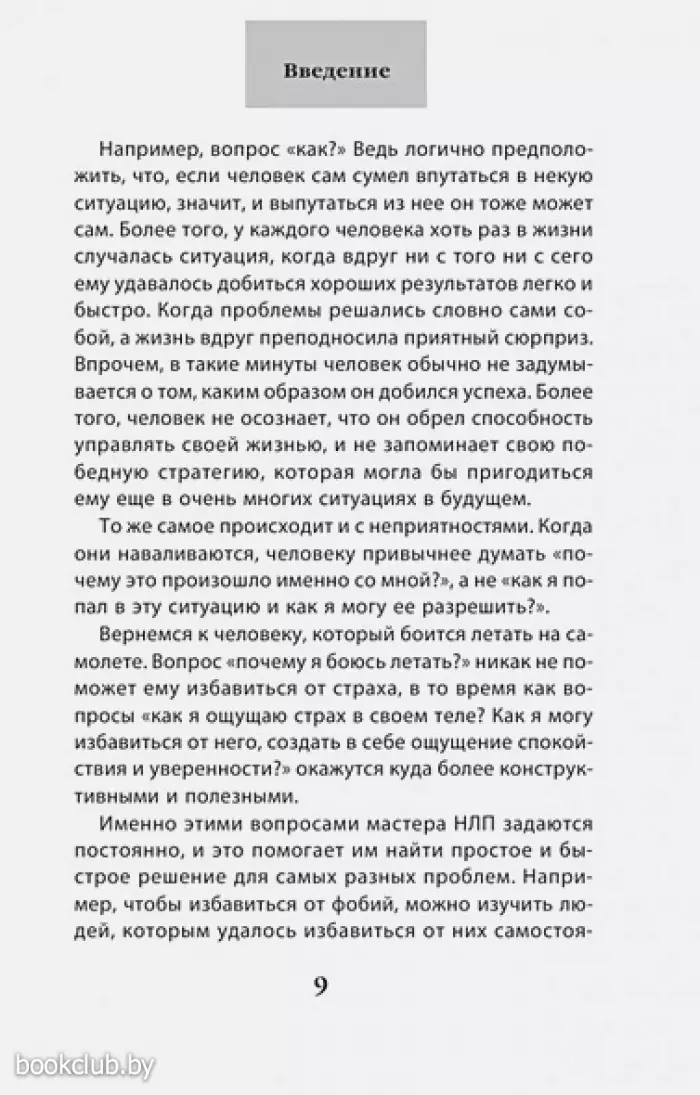 Введение

Например, вопрос «как?» Ведь логично предположить, что, если человек сам сумел впутаться в некую ситуацию, значит, и выпутаться из нее он тоже может сам. Более того, у каждого человека хоть раз в жизни случалась ситуация, когда вдруг ни с того ни с сего ему удавалось добиться хороших результатов легко и быстро. Когда проблемы решались словно сами собой, а жизнь вдруг преподносила приятный сюрприз. Впрочем, в такие минуты человек обычно не задумывается о том, каким образом он добился успеха. Более того, человек не осознает, что он обрел способность управлять своей жизнью, и не запоминает свою победную стратегию, которая могла бы пригодиться ему еще в очень многих ситуациях в будущем.

То же самое происходит и с неприятностями. Когда они наваливаются, человеку привычнее думать «почему это произошло именно со мной?», а не «как я попал в эту ситуацию и как я могу ее разрешить?».

Вернемся к человеку, который боится летать на самолете. Вопрос «почему я боюсь летать?» никак не поможет ему избавиться от страха, в то время как вопросы «как я ощущаю страх в своем теле? Как я могу избавиться от него, создать в себе ощущение спокойствия и уверенности?» окажутся куда более конструктивными и полезными.

Именно этими вопросами мастера НЛП задаются постоянно, и это помогает им найти простое и быстрое решение для самых разных проблем. Например, чтобы избавиться от фобий, можно изучить людей, которым удалось избавиться от них самостоя-

9

bookclub.by